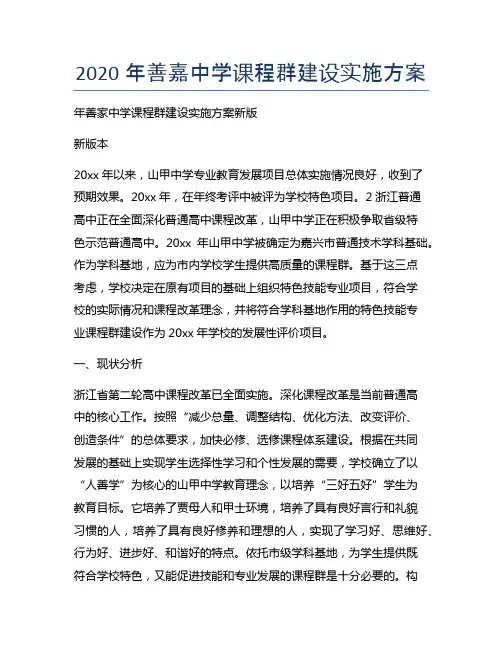 2020 年善嘉中学课程群建设实施方案

年善家中学课程群建设实施方案新版

新版本

20xx 年以来，山甲中学专业教育发展项目总体实施情况良好，收到了预期效果。20xx 年，在年终考评中被评为学校特色项目。2 浙江普通高中正在全面深化普通高中课程改革，山甲中学正在积极争取省级特色示范普通高中。20xx 年山甲中学被确定为嘉兴市普通技术学科基础。作为学科基地，应为市内学校学生提供高质量的课程群。基于这三点考虑，学校决定在原有项目的基础上组织特色技能专业项目，符合学校的实际情况和课程改革理念，并将符合学科基地作用的特色技能专业课程群建设作为 20xx 年学校的发展性评价项目。

一、现状分析

浙江省第二轮高中课程改革已全面实施。深化课程改革是当前普通高中的核心工作。按照“减少总量、调整结构、优化方法、改变评价、创造条件”的总体要求，加快必修、选修课程体系建设。根据在共同发展的基础上实现学生选择性学习和个性发展的需要，学校确立了以“人善学”为核心的山甲中学教育理念，以培养“三好五好”学生为教育目标。它培养了贾母人和甲士环境，培养了具有良好言行和礼貌习惯的人，培养了具有良好修养和理想的人，实现了学习好、思维好、行为好、进步好、和谐好的特点。依托市级学科基地，为学生提供既符合学校特色，又能促进技能和专业发展的课程群是十分必要的。构